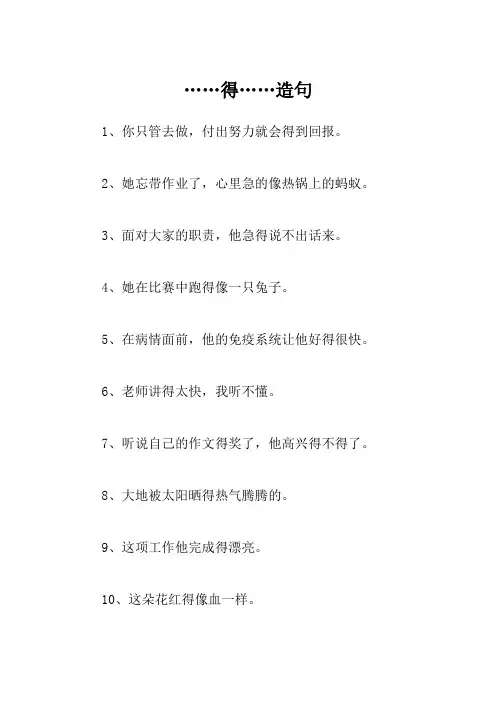 ……得……造句

1、你只管去做，付出努力就会得到回报。

2、她忘带作业了，心里急的像热锅上的蚂蚁。

3、面对大家的职责，他急得说不出话来。

4、她在比赛中跑得像一只兔子。

5、在病情面前，他的免疫系统让他好得很快。

6、老师讲得太快，我听不懂。

7、听说自己的作文得奖了，他高兴得不得了。

8、大地被太阳晒得热气腾腾的。

9、这项工作他完成得漂亮。

10、这朵花红得像血一样。